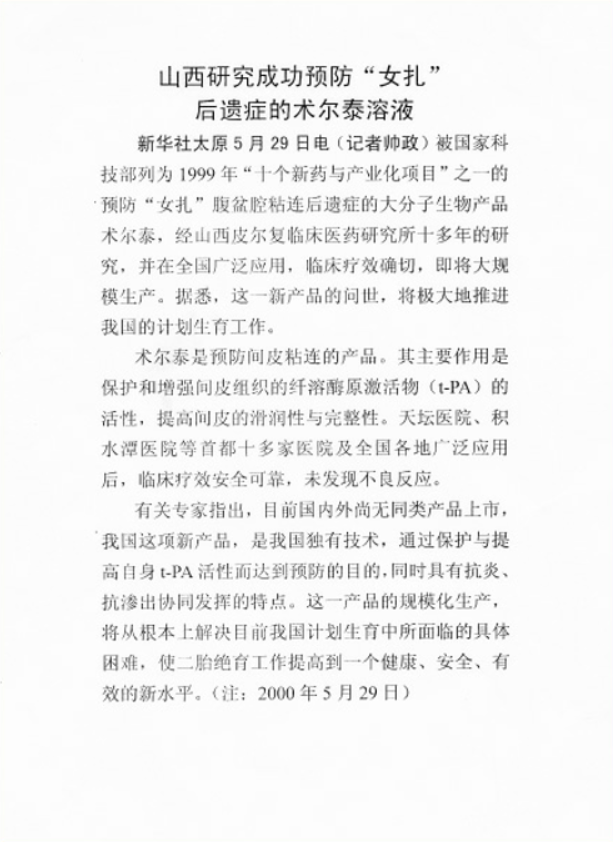 山西研究成功预防“女扎”后遗症的术尔泰溶液

新华社太原5月29日电（记者帅政）被国家科技部列为1999年“十个新药与产业化项目”之一的预防“女扎”腹盆腔粘连后遗症的大分子生物产品术尔泰，经山西皮尔复临床医药研究所十多年的研究，并在全国广泛应用，临床疗效确切，即将大规模生产。据悉，这一新产品的问世，将极大地推进我国的计划生育工作。

术尔泰是预防间皮粘连的产品。其主要作用是保护和增强间皮组织的纤溶酶原激活物（t-PA）的活性，提高间皮的滑润性与完整性。天坛医院、积水潭医院等首都十多家医院及全国各地广泛应用后，临床疗效安全可靠，未发现不良反应。

有关专家指出，目前国内外尚无同类产品上市，我国这项新产品，是我国独有技术，通过保护与提高自身t-PA活性而达到预防的目的，同时具有抗炎、抗渗出协同发挥的特点。这一产品的规模化生产，将从根本上解决目前我国计划生育中所面临的具体困难，使二胎绝育工作提高到一个健康、安全、有效的新水平。（注：2000年5月29日）